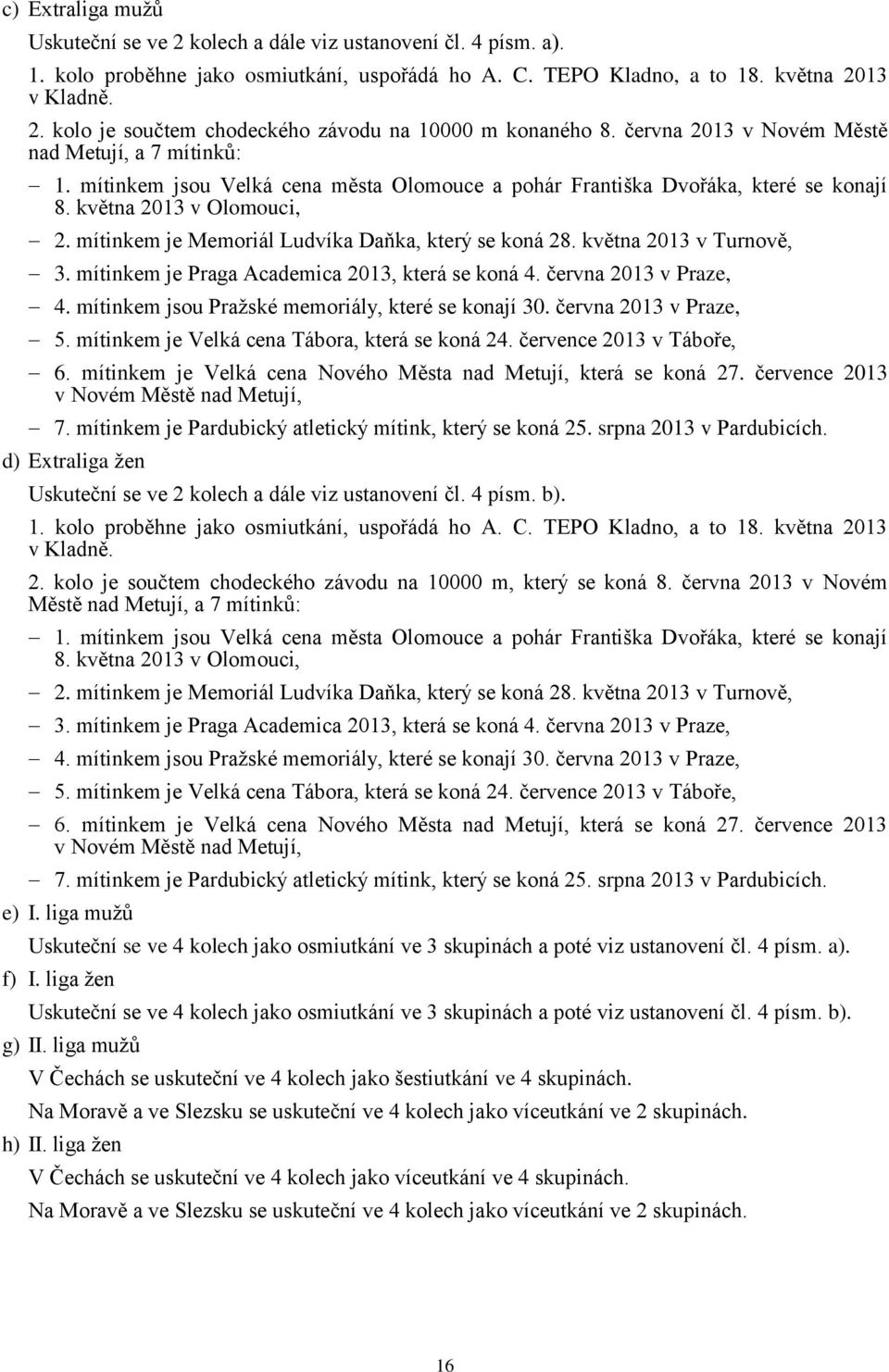 c) Extraliga mužů

Uskuteční se ve 2 kolech a dále viz ustanovení čl. 4 písm. a).

1. kolo proběhne jako osmiutkání, uspořádá ho A. C. TEPO Kladno, a to 18. května 2013 v Kladně.

2. kolo je součtem chodeckého závodu na 10000 m konaného 8. června 2013 v Novém Městě nad Metují, a 7 mítinků:

– 1. mítinkem jsou Velká cena města Olomouce a pohár Františka Dvořáka, které se konají 8. května 2013 v Olomouci,

– 2. mítinkem je Memoriál Ludvíka Daňka, který se koná 28. května 2013 v Turnově,

– 3. mítinkem je Praga Academica 2013, která se koná 4. června 2013 v Praze,

– 4. mítinkem jsou Pražské memoriály, které se konají 30. června 2013 v Praze,

– 5. mítinkem je Velká cena Tábora, která se koná 24. července 2013 v Táboře,

– 6. mítinkem je Velká cena Nového Města nad Metují, která se koná 27. července 2013 v Novém Městě nad Metují,

– 7. mítinkem je Pardubický atletický mítink, který se koná 25. srpna 2013 v Pardubicích.

d) Extraliga žen

Uskuteční se ve 2 kolech a dále viz ustanovení čl. 4 písm. b).

1. kolo proběhne jako osmiutkání, uspořádá ho A. C. TEPO Kladno, a to 18. května 2013 v Kladně.

2. kolo je součtem chodeckého závodu na 10000 m, který se koná 8. června 2013 v Novém Městě nad Metují, a 7 mítinků:

– 1. mítinkem jsou Velká cena města Olomouce a pohár Františka Dvořáka, které se konají 8. května 2013 v Olomouci,

– 2. mítinkem je Memoriál Ludvíka Daňka, který se koná 28. května 2013 v Turnově,

– 3. mítinkem je Praga Academica 2013, která se koná 4. června 2013 v Praze,

– 4. mítinkem jsou Pražské memoriály, které se konají 30. června 2013 v Praze,

– 5. mítinkem je Velká cena Tábora, která se koná 24. července 2013 v Táboře,

– 6. mítinkem je Velká cena Nového Města nad Metují, která se koná 27. července 2013 v Novém Městě nad Metují,

– 7. mítinkem je Pardubický atletický mítink, který se koná 25. srpna 2013 v Pardubicích.

e) I. liga mužů

Uskuteční se ve 4 kolech jako osmiutkání ve 3 skupinách a poté viz ustanovení čl. 4 písm. a).

f) I. liga žen

Uskuteční se ve 4 kolech jako osmiutkání ve 3 skupinách a poté viz ustanovení čl. 4 písm. b).

g) II. liga mužů

V Čechách se uskuteční ve 4 kolech jako šestiutkání ve 4 skupinách.

Na Moravě a ve Slezsku se uskuteční ve 4 kolech jako víceutkání ve 2 skupinách.

h) II. liga žen

V Čechách se uskuteční ve 4 kolech jako víceutkání ve 4 skupinách.

Na Moravě a ve Slezsku se uskuteční ve 4 kolech jako víceutkání ve 2 skupinách.

16